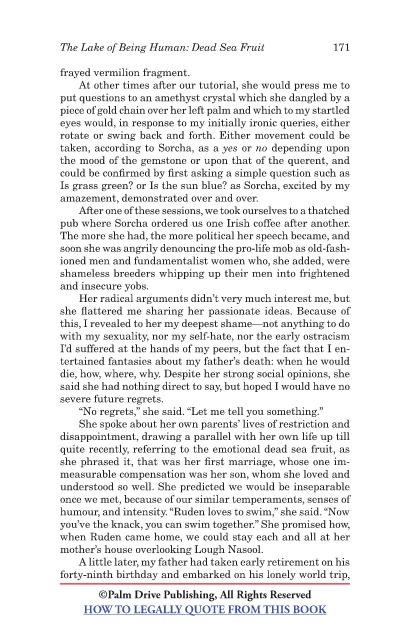 The Lake of Being Human: Dead Sea Fruit 171

frayed vermilion fragment.

At other times after our tutorial, she would press me to put questions to an amethyst crystal which she dangled by a piece of gold chain over her left palm and which to my startled eyes would, in response to my initially ironic queries, either rotate or swing back and forth. Either movement could be taken, according to Sorcha, as a yes or no depending upon the mood of the gemstone or upon that of the querent, and could be confirmed by first asking a simple question such as Is grass green? or Is the sun blue? as Sorcha, excited by my amazement, demonstrated over and over.

After one of these sessions, we took ourselves to a thatched pub where Sorcha ordered us one Irish coffee after another. The more she had, the more political her speech became, and soon she was angrily denouncing the pro-life mob as old-fashioned men and fundamentalist women who, she added, were shameless breeders whipping up their men into frightened and insecure yobs.

Her radical arguments didn't very much interest me, but she flattered me sharing her passionate ideas. Because of this, I revealed to her my deepest shame—not anything to do with my sexuality, nor my self-hate, nor the early ostracism I'd suffered at the hands of my peers, but the fact that I entertained fantasies about my father's death: when he would die, how, where, why. Despite her strong social opinions, she said she had nothing direct to say, but hoped I would have no severe future regrets.

"No regrets," she said. "Let me tell you something."

She spoke about her own parents' lives of restriction and disappointment, drawing a parallel with her own life up till quite recently, referring to the emotional dead sea fruit, as she phrased it, that was her first marriage, whose one immeasurable compensation was her son, whom she loved and understood so well. She predicted we would be inseparable once we met, because of our similar temperaments, senses of humour, and intensity. "Ruden loves to swim," she said. "Now you've the knack, you can swim together." She promised how, when Ruden came home, we could stay each and all at her mother's house overlooking Lough Nasool.

A little later, my father had taken early retirement on his forty-ninth birthday and embarked on his lonely world trip,

©Palm Drive Publishing, All Rights Reserved
HOW TO LEGALLY QUOTE FROM THIS BOOK